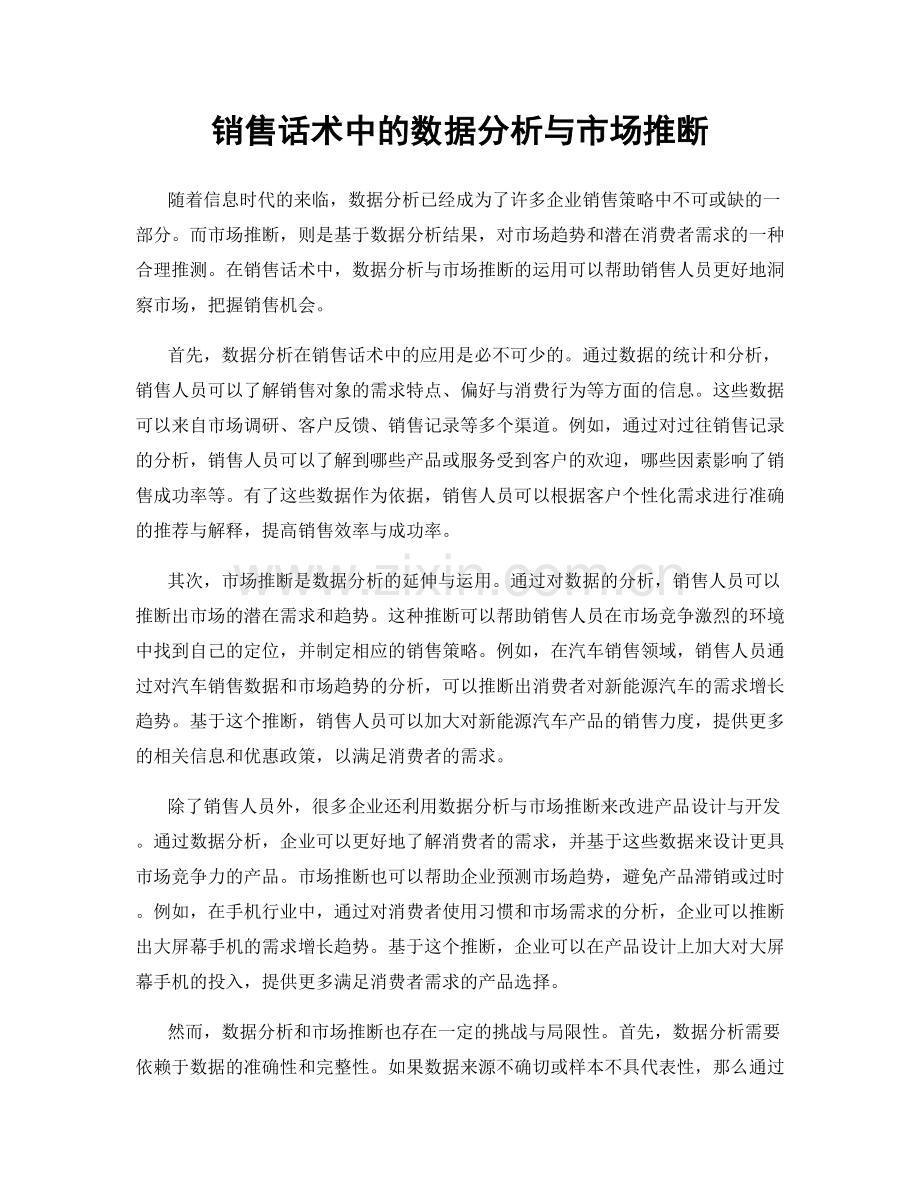 销售话术中的数据分析与市场推断

随着信息时代的来临，数据分析已经成为了许多企业销售策略中不可或缺的一部分。而市场推断，则是基于数据分析结果，对市场趋势和潜在消费者需求的一种合理推测。在销售话术中，数据分析与市场推断的运用可以帮助销售人员更好地洞察市场，把握销售机会。

首先，数据分析在销售话术中的应用是必不可少的。通过数据的统计和分析，销售人员可以了解销售对象的需求特点、偏好与消费行为等方面的信息。这些数据可以来自市场调研、客户反馈、销售记录等多个渠道。例如，通过对过往销售记录的分析，销售人员可以了解到哪些产品或服务受到客户的欢迎，哪些因素影响了销售成功率等。有了这些数据作为依据，销售人员可以根据客户个性化需求进行准确的推荐与解释，提高销售效率与成功率。

其次，市场推断是数据分析的延伸与运用。通过对数据的分析，销售人员可以推断出市场的潜在需求和趋势。这种推断可以帮助销售人员在市场竞争激烈的环境中找到自己的定位，并制定相应的销售策略。例如，在汽车销售领域，销售人员通过对汽车销售数据和市场趋势的分析，可以推断出消费者对新能源汽车的需求增长趋势。基于这个推断，销售人员可以加大对新能源汽车产品的销售力度，提供更多的相关信息和优惠政策，以满足消费者的需求。

除了销售人员外，很多企业还利用数据分析与市场推断来改进产品设计与开发。通过数据分析，企业可以更好地了解消费者的需求，并基于这些数据来设计更具市场竞争力的产品。市场推断也可以帮助企业预测市场趋势，避免产品滞销或过时。例如，在手机行业中，通过对消费者使用习惯和市场需求的分析，企业可以推断出大屏幕手机的需求增长趋势。基于这个推断，企业可以在产品设计上加大对大屏幕手机的投入，提供更多满足消费者需求的产品选择。

然而，数据分析和市场推断也存在一定的挑战与局限性。首先，数据分析需要依赖于数据的准确性和完整性。如果数据来源不确切或样本不具代表性，那么通过

www.zixin.com.cn